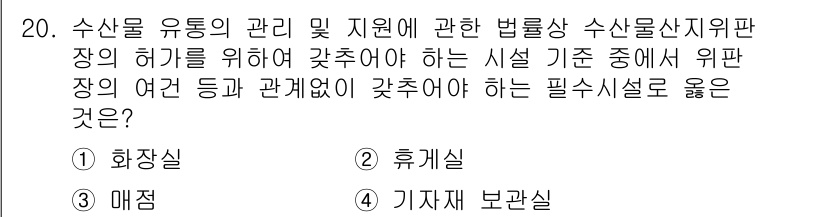 20. 수산물 유통의 관리 및 지원에 관한 법률상 수산물산지위판장의 허가를 위하여 갖추어야 하는 시설 기준 중에서 위판장의 여건 등과 관계없이 갖추어야 하는 필수시설로 옳은 것은?

① 화장실
② 휴게실
③ 매점
④ 기자재 보관실